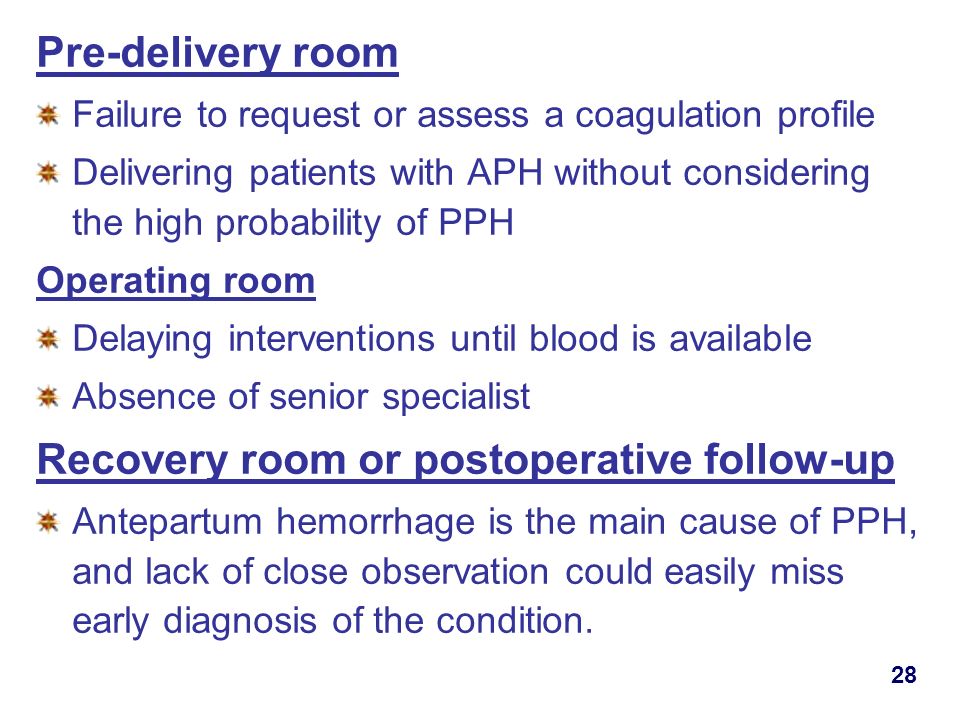 Pre-delivery room

Failure to request or assess a coagulation profile

Delivering patients with APH without considering the high probability of PPH

Operating room

Delaying interventions until blood is available

Absence of senior specialist

Recovery room or postoperative follow-up

Antepartum hemorrhage is the main cause of PPH, and lack of close observation could easily miss early diagnosis of the condition.

28